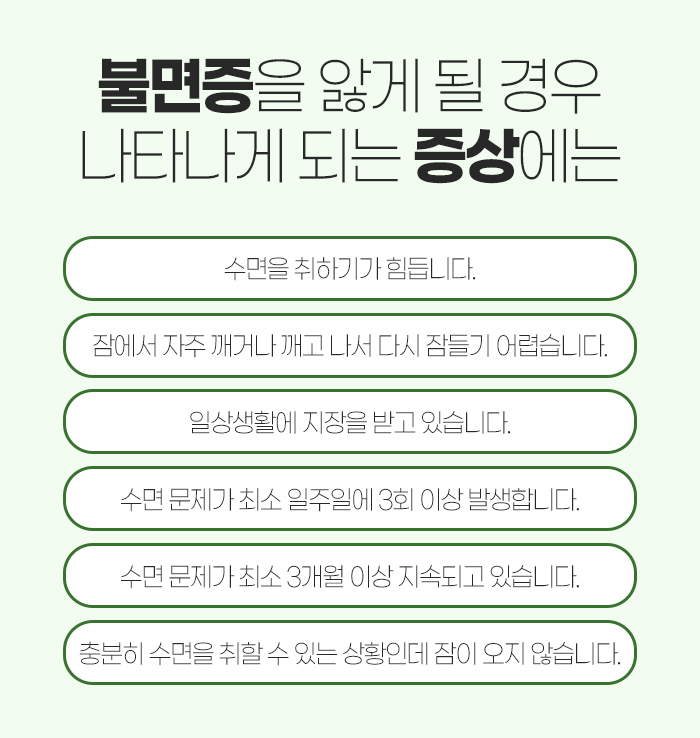 불면증을 앓게 될 경우
나타나게 되는 증상에는

수면을 취하기가 힘듭니다.

잠에서 자주 깨거나 깨고 나서 다시 잠들기 어렵습니다.

일상생활에 지장을 받고 있습니다.

수면 문제가 최소 일주일에 3회 이상 발생합니다.

수면 문제가 최소 3개월 이상 지속되고 있습니다.

충분히 수면을 취할 수 있는 상황인데 잠이 오지 않습니다.